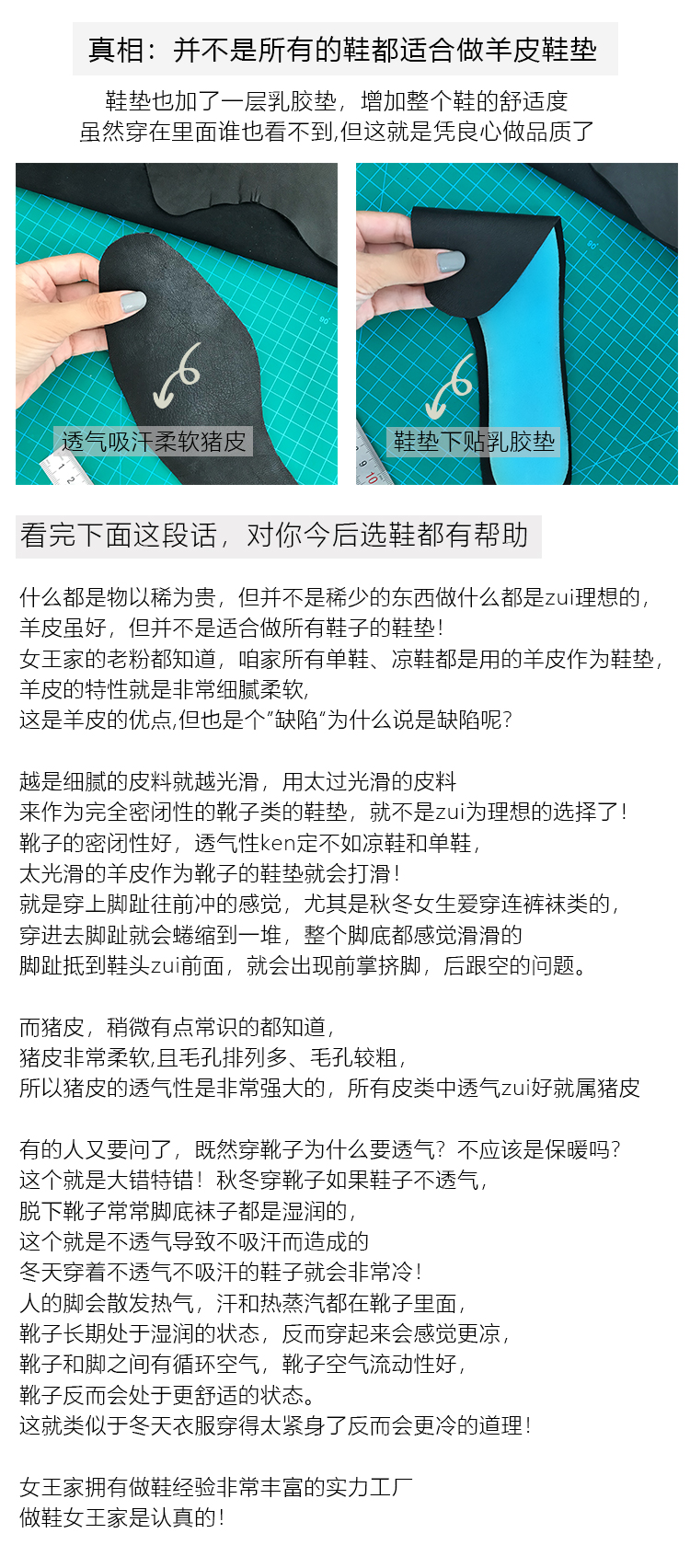 真相：并不是所有的鞋都适合做羊皮鞋垫

鞋垫也加了一层乳胶垫，增加整个鞋的舒适度
虽然穿在里面谁也看不到,但这就是凭良心做品质了

透气吸汗柔软猪皮

鞋垫下贴乳胶垫

看完下面这段话，对你今后选鞋都有帮助

什么都是物以稀为贵，但并不是稀少的东西做什么都是zui理想的，
羊皮虽好，但并不是适合做所有鞋子的鞋垫！
女王家的老粉都知道，咱家所有单鞋、凉鞋都是用的羊皮作为鞋垫，
羊皮的特性就是非常细腻柔软，
这是羊皮的优点,但也是个“缺陷“为什么说是缺陷呢？

越是细腻的皮料就越光滑，用太过光滑的皮料
来作为完全密闭性的靴子类的鞋垫，就不是zui为理想的选择了！
靴子的密闭性好，透气性ken定不如凉鞋和单鞋，
太光滑的羊皮作为靴子的鞋垫就会打滑！
就是穿上脚趾往前冲的感觉，尤其是秋冬女生爱穿连裤袜类的，
穿进去脚趾就会蜷缩到一堆，整个脚底都感觉滑滑的
脚趾抵到鞋头zui前面，就会出现前掌挤脚，后跟空的问题。

而猪皮，稍微有点常识的都知道，
猪皮非常柔软,且毛孔排列多、毛孔较粗，
所以猪皮的透气性是非常强大的，所有皮类中透气zui好就属猪皮

有的人又要问了，既然穿靴子为什么要透气？不应该是保暖吗？
这个就是大错特错！秋冬穿靴子如果鞋子不透气，
脱下靴子常常脚底袜子都是湿润的，
这个就是不透气导致不吸汗而造成的
冬天穿着不透气不吸汗的鞋子就会非常冷！
人的脚会散发热气，汗和热蒸汽都在靴子里面，
靴子长期处于湿润的状态，反而穿起来会感觉更凉，
靴子和脚之间有循环空气，靴子空气流动性好，
靴子反而会处于更舒适的状态。
这就类似于冬天衣服穿得太紧身了反而会更冷的道理！

女王家拥有做鞋经验非常丰富的实力工厂
做鞋女王家是认真的！